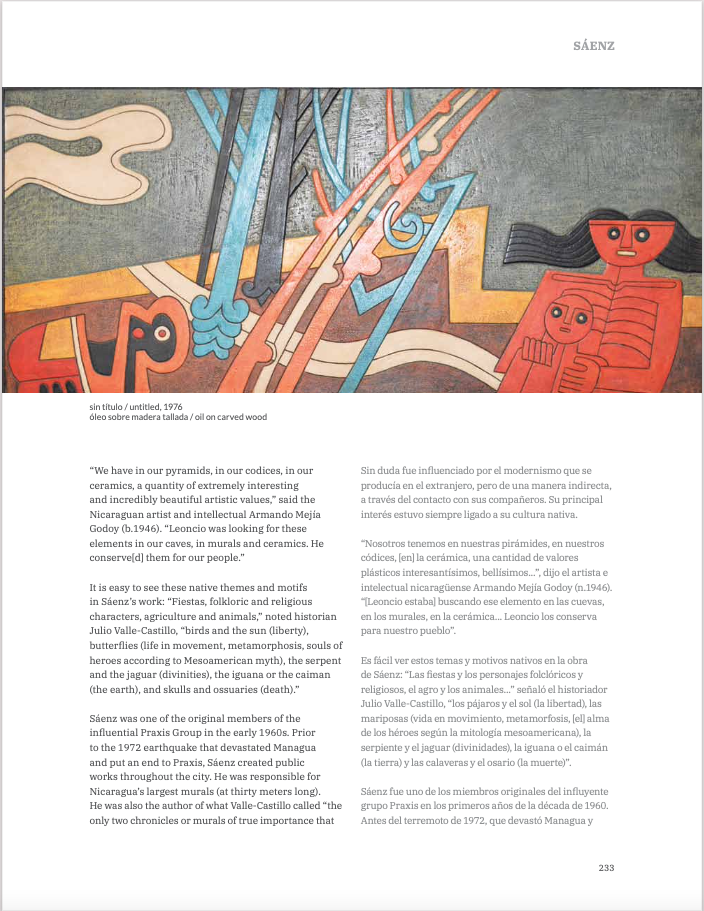 SÁENZ

sin título / untitled, 1976
óleo sobre madera tallada / oil on carved wood

“We have in our pyramids, in our codices, in our ceramics, a quantity of extremely interesting and incredibly beautiful artistic values,” said the Nicaraguan artist and intellectual Armando Mejía Godoy (b.1946). “Leoncio was looking for these elements in our caves, in murals and ceramics. He conserve[d] them for our people.”

It is easy to see these native themes and motifs in Sáenz’s work: “Fiestas, folkloric and religious characters, agriculture and animals,” noted historian Julio Valle-Castillo, “birds and the sun (liberty), butterflies (life in movement, metamorphosis, souls of heroes according to Mesoamerican myth), the serpent and the jaguar (divinities), the iguana or the caiman (the earth), and skulls and ossuaries (death).”

Sáenz was one of the original members of the influential Praxis Group in the early 1960s. Prior to the 1972 earthquake that devastated Managua and put an end to Praxis, Sáenz created public works throughout the city. He was responsible for Nicaragua’s largest murals (at thirty meters long). He was also the author of what Valle-Castillo called “the only two chronicles or murals of true importance that

Sin duda fue influenciado por el modernismo que se producía en el extranjero, pero de una manera indirecta, a través del contacto con sus compañeros. Su principal interés estuvo siempre ligado a su cultura nativa.

“Nosotros tenemos en nuestras pirámides, en nuestros códices, [en] la cerámica, una cantidad de valores plásticos interesantísimos, bellísimos...”, dijo el artista e intelectual nicaragüense Armando Mejía Godoy (n.1946). “[Leoncio estaba] buscando ese elemento en las cuevas, en los murales, en la cerámica... Leoncio los conserva para nuestro pueblo”.

Es fácil ver estos temas y motivos nativos en la obra de Sáenz: “Las fiestas y los personajes folclóricos y religiosos, el agro y los animales...” señaló el historiador Julio Valle-Castillo, “los pájaros y el sol (la libertad), las mariposas (vida en movimiento, metamorfosis, [el] alma de los héroes según la mitología mesoamericana), la serpiente y el jaguar (divinidades), la iguana o el caimán (la tierra) y las calaveras y el osario (la muerte)”.

Sáenz fue uno de los miembros originales del influyente grupo Praxis en los primeros años de la década de 1960. Antes del terremoto de 1972, que devastó Managua y

233